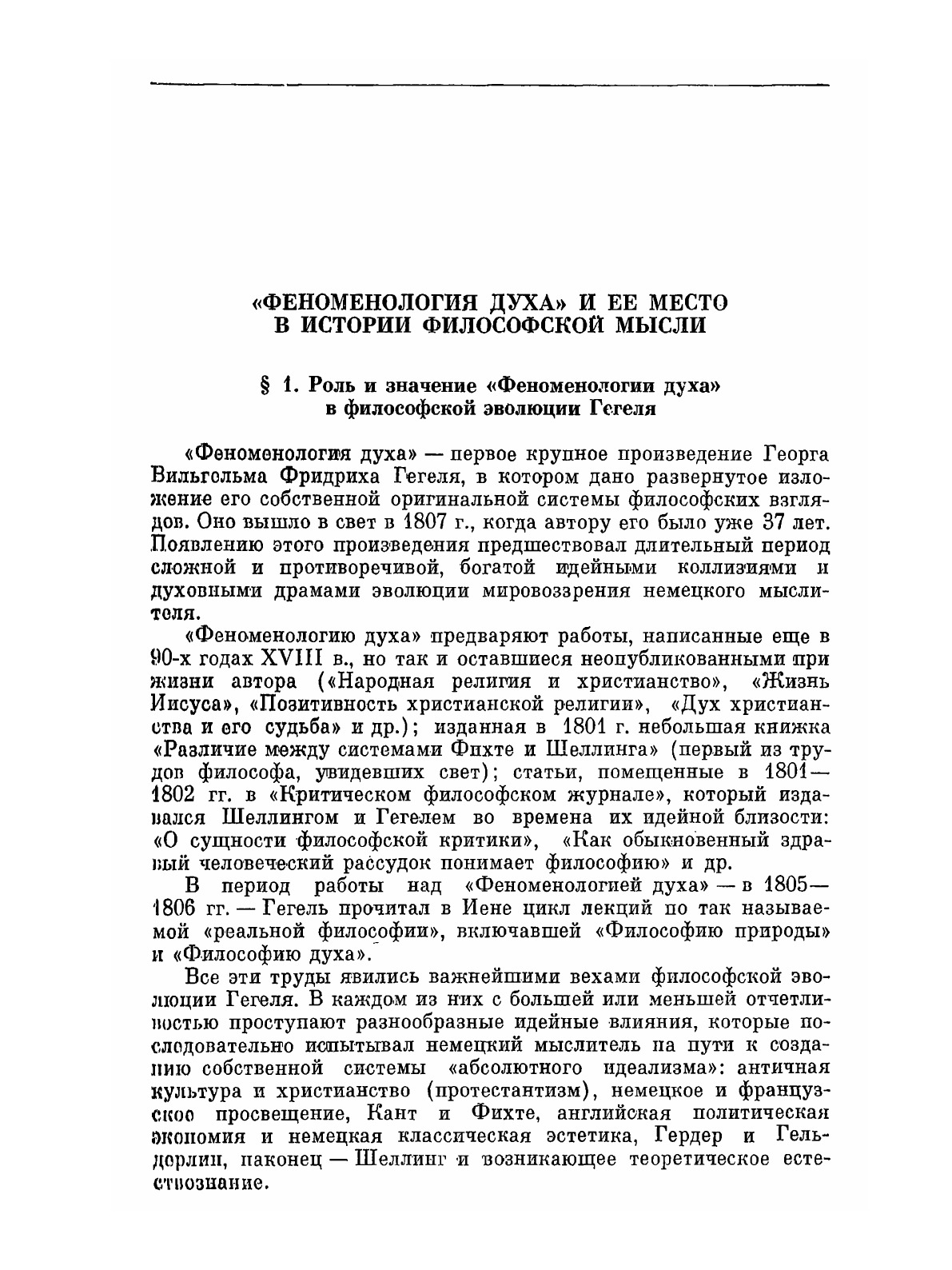 «ФЕНОМЕНОЛОГИЯ ДУХА» И ЕЕ МЕСТО В ИСТОРИИ ФИЛОСОФСКОЙ МЫСЛИ

§ 1. Роль и значение «Феноменологии духа» в философской эволюции Гегеля

«Феноменология духа» — первое крупное произведение Георга Вильгельма Фридриха Гегеля, в котором дано развернутое изложение его собственной оригинальной системы философских взглядов. Оно вышло в свет в 1807 г., когда автору его было уже 37 лет. Появлению этого произведения предшествовал длительный период сложной и противоречивой, богатой идейными коллизиями и духовными драмами эволюции мировоззрения немецкого мыслителя.

«Феноменологию духа» предваряют работы, написанные еще в 90-х годах XVIII в., но так и оставшиеся неопубликованными при жизни автора («Народная религия и христианство», «Жизнь Иисуса», «Позитивность христианской религии», «Дух христианства и его судьба» и др.); изданная в 1801 г. небольшая книжка «Различие между системами Фихте и Шеллинга» (первый из трудов философа, увидевших свет); статьи, помещенные в 1801—1802 гг. в «Критическом философском журнале», который издавался Шеллингом и Гегелем во времена их идейной близости: «О сущности философской критики», «Как обыкновенный здравый человеческий рассудок понимает философию» и др.

В период работы над «Феноменологией духа» — в 1805—1806 гг. — Гегель прочитал в Иене цикл лекций по так называемой «реальной философии», включавшей «Философию природы» и «Философию духа».

Все эти труды явились важнейшими вехами философской эволюции Гегеля. В каждом из них с большей или меньшей отчетливостью проступают разнообразные идейные влияния, которые последовательно испытывал немецкий мыслитель на пути к созданию собственной системы «абсолютного идеализма»: античная культура и христианство (протестантизм), немецкое и французское просвещение, Кант и Фихте, английская политическая экономия и немецкая классическая эстетика, Гердер и Гельдерлин, наконец — Шеллинг и возникающее теоретическое естествознание.